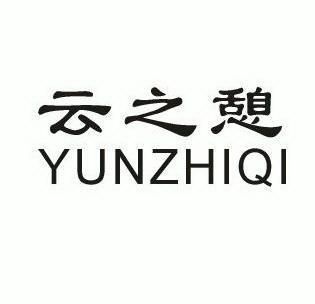 云之憩
YUNZHIQI